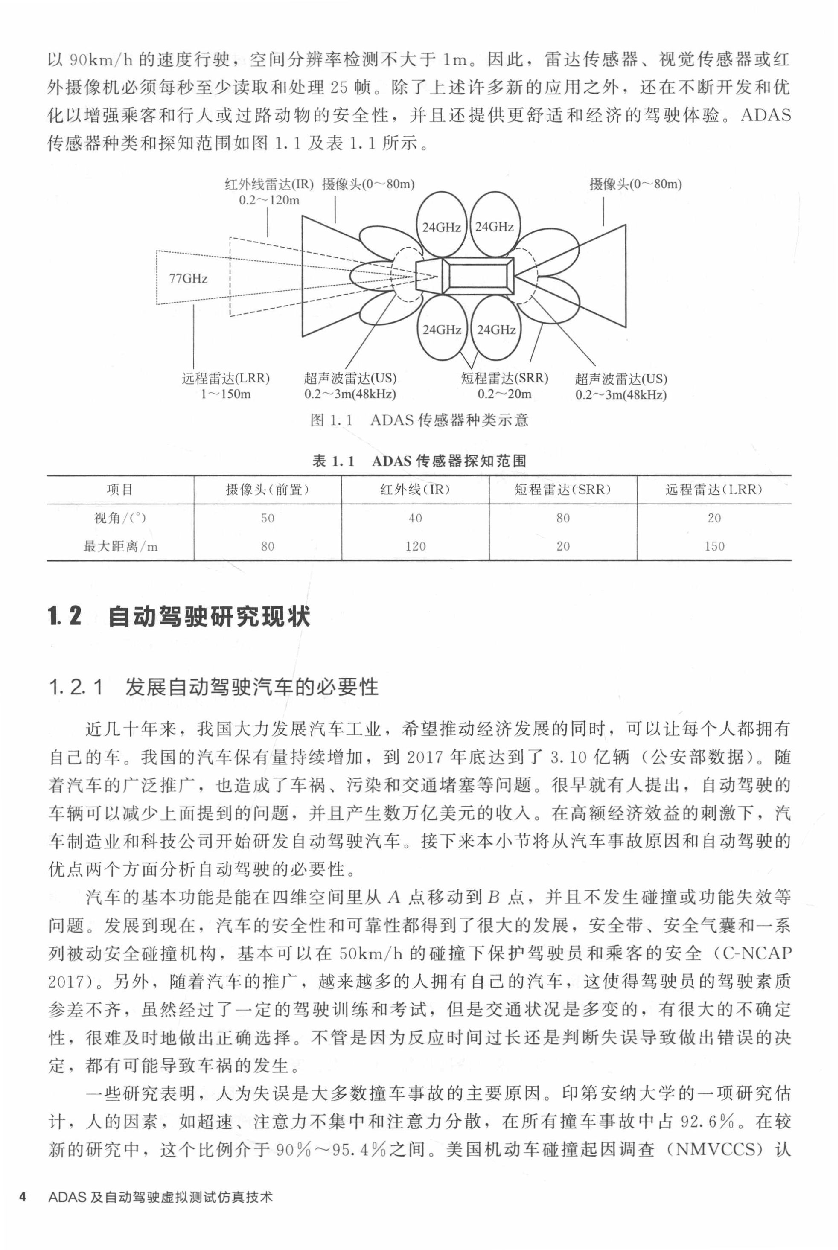 以 90km/h 的速度行驶，空间分辨率检测不大于 1m。因此，雷达传感器、视觉传感器或红外摄像机必须每秒至少读取和处理 25 帧。除了上述许多新的应用之外，还在不断开发和优化以增强乘客和行人或过路动物的安全性，并且还提供更舒适和经济的驾驶体验。ADAS 传感器种类和探知范围如图 1.1 及表 1.1 所示。

红外线雷达(IR) 0.2～120m
摄像头(0～80m)
摄像头(0～80m)
24GHz
24GHz
77GHz
24GHz
24GHz
远程雷达(LRR) 1～150m
超声波雷达(US) 0.2～3m(48kHz)
短程雷达(SRR) 0.2～20m
超声波雷达(US) 0.2～3m(48kHz)

图 1.1 ADAS 传感器种类示意

表 1.1 ADAS 传感器探知范围

| 项目 | 摄像头(前置) | 红外线(IR) | 短程雷达(SRR) | 远程雷达(LRR) |
|---|---|---|---|---|
| 视角/(°) | 50 | 40 | 80 | 20 |
| 最大距离/m | 80 | 120 | 20 | 150 |

1.2 自动驾驶研究现状

1.2.1 发展自动驾驶汽车的必要性

近几十年来，我国大力发展汽车工业，希望推动经济发展的同时，可以让每个人都拥有自己的车。我国的汽车保有量持续增加，到 2017 年底达到了 3.10 亿辆（公安部数据）。随着汽车的广泛推广，也造成了车祸、污染和交通堵塞等问题。很早就有人提出，自动驾驶的车辆可以减少上面提到的问题，并且产生数万亿美元的收入。在高额经济效益的刺激下，汽车制造业和科技公司开始研发自动驾驶汽车。接下来本小节将从汽车事故原因和自动驾驶的优点两个方面分析自动驾驶的必要性。

汽车的基本功能是能在四维空间里从 $A$ 点移动到 $B$ 点，并且不发生碰撞或功能失效等问题。发展到现在，汽车的安全性和可靠性都得到了很大的发展，安全带、安全气囊和一系列被动安全碰撞机构，基本可以在 50km/h 的碰撞下保护驾驶员和乘客的安全（C-NCAP 2017）。另外，随着汽车的推广，越来越多的人拥有自己的汽车，这使得驾驶员的驾驶素质参差不齐，虽然经过了一定的驾驶训练和考试，但是交通状况是多变的，有很大的不确定性，很难及时地做出正确选择。不管是因为反应时间过长还是判断失误导致做出错误的决定，都有可能导致车祸的发生。

一些研究表明，人为失误是大多数撞车事故的主要原因。印第安纳大学的一项研究估计，人的因素，如超速、注意力不集中和注意力分散，在所有撞车事故中占 92.6%。在较新的研究中，这个比例介于 90%～95.4%之间。美国机动车碰撞起因调查（NMVCCS）认

4 ADAS 及自动驾驶虚拟测试仿真技术